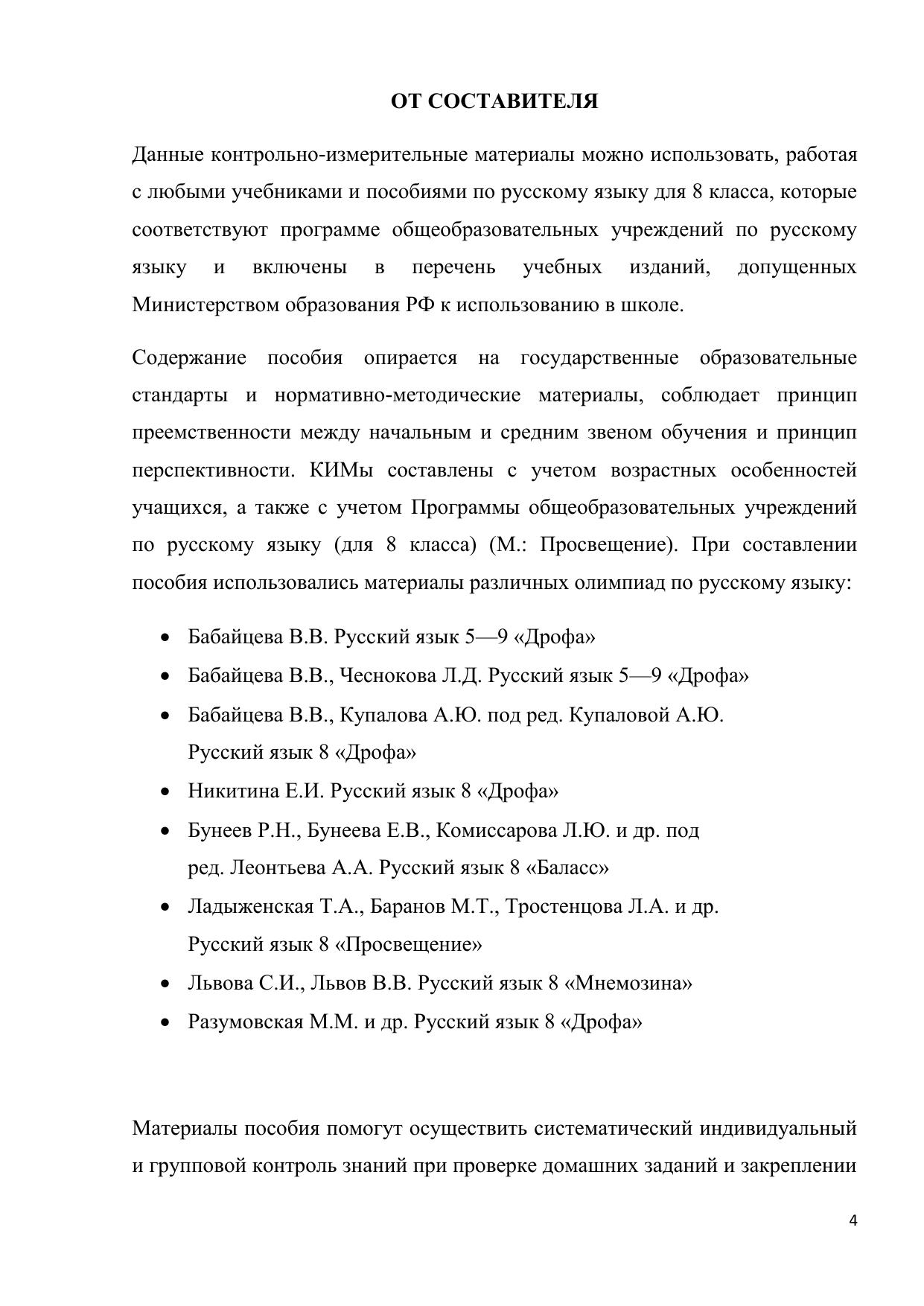 ОТ СОСТАВИТЕЛЯ

Данные контрольно-измерительные материалы можно использовать, работая с любыми учебниками и пособиями по русскому языку для 8 класса, которые соответствуют программе общеобразовательных учреждений по русскому языку и включены в перечень учебных изданий, допущенных Министерством образования РФ к использованию в школе.

Содержание пособия опирается на государственные образовательные стандарты и нормативно-методические материалы, соблюдает принцип преемственности между начальным и средним звеном обучения и принцип перспективности. КИМы составлены с учетом возрастных особенностей учащихся, а также с учетом Программы общеобразовательных учреждений по русскому языку (для 8 класса) (М.: Просвещение). При составлении пособия использовались материалы различных олимпиад по русскому языку:

• Бабайцева В.В. Русский язык 5—9 «Дрофа»
• Бабайцева В.В., Чеснокова Л.Д. Русский язык 5—9 «Дрофа»
• Бабайцева В.В., Купалова А.Ю. под ред. Купаловой А.Ю. Русский язык 8 «Дрофа»
• Никитина Е.И. Русский язык 8 «Дрофа»
• Бунеев Р.Н., Бунеева Е.В., Комиссарова Л.Ю. и др. под ред. Леонтьева А.А. Русский язык 8 «Баласс»
• Ладыженская Т.А., Баранов М.Т., Тростенцова Л.А. и др. Русский язык 8 «Просвещение»
• Львова С.И., Львов В.В. Русский язык 8 «Мнемозина»
• Разумовская М.М. и др. Русский язык 8 «Дрофа»

Материалы пособия помогут осуществить систематический индивидуальный и групповой контроль знаний при проверке домашних заданий и закреплении

4